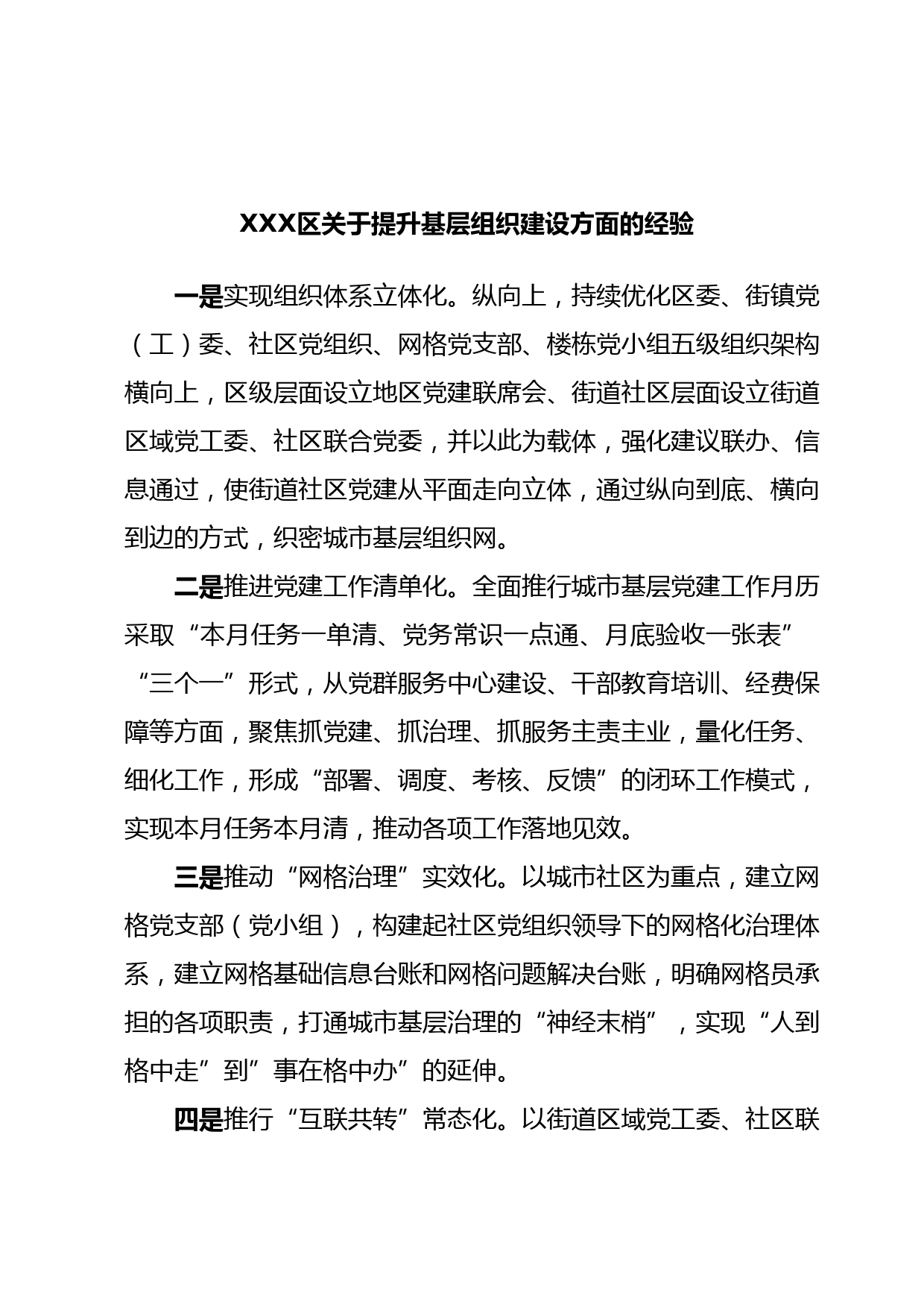 XXX区关于提升基层组织建设方面的经验

一是实现组织体系立体化。纵向上，持续优化区委、街镇党（工）委、社区党组织、网格党支部、楼栋党小组五级组织架构横向上，区级层面设立地区党建联席会、街道社区层面设立街道区域党工委、社区联合党委，并以此为载体，强化建议联办、信息通过，使街道社区党建从平面走向立体，通过纵向到底、横向到边的方式，织密城市基层组织网。

二是推进党建工作清单化。全面推行城市基层党建工作月历采取“本月任务一单清、党务常识一点通、月底验收一张表”“三个一”形式，从党群服务中心建设、干部教育培训、经费保障等方面，聚焦抓党建、抓治理、抓服务主责主业，量化任务、细化工作，形成“部署、调度、考核、反馈”的闭环工作模式，实现本月任务本月清，推动各项工作落地见效。

三是推动“网格治理”实效化。以城市社区为重点，建立网格党支部（党小组），构建起社区党组织领导下的网格化治理体系，建立网格基础信息台账和网格问题解决台账，明确网格员承担的各项职责，打通城市基层治理的“神经末梢”，实现“人到格中走”到”事在格中办”的延伸。

四是推行“互联共转”常态化。以街道区域党工委、社区联